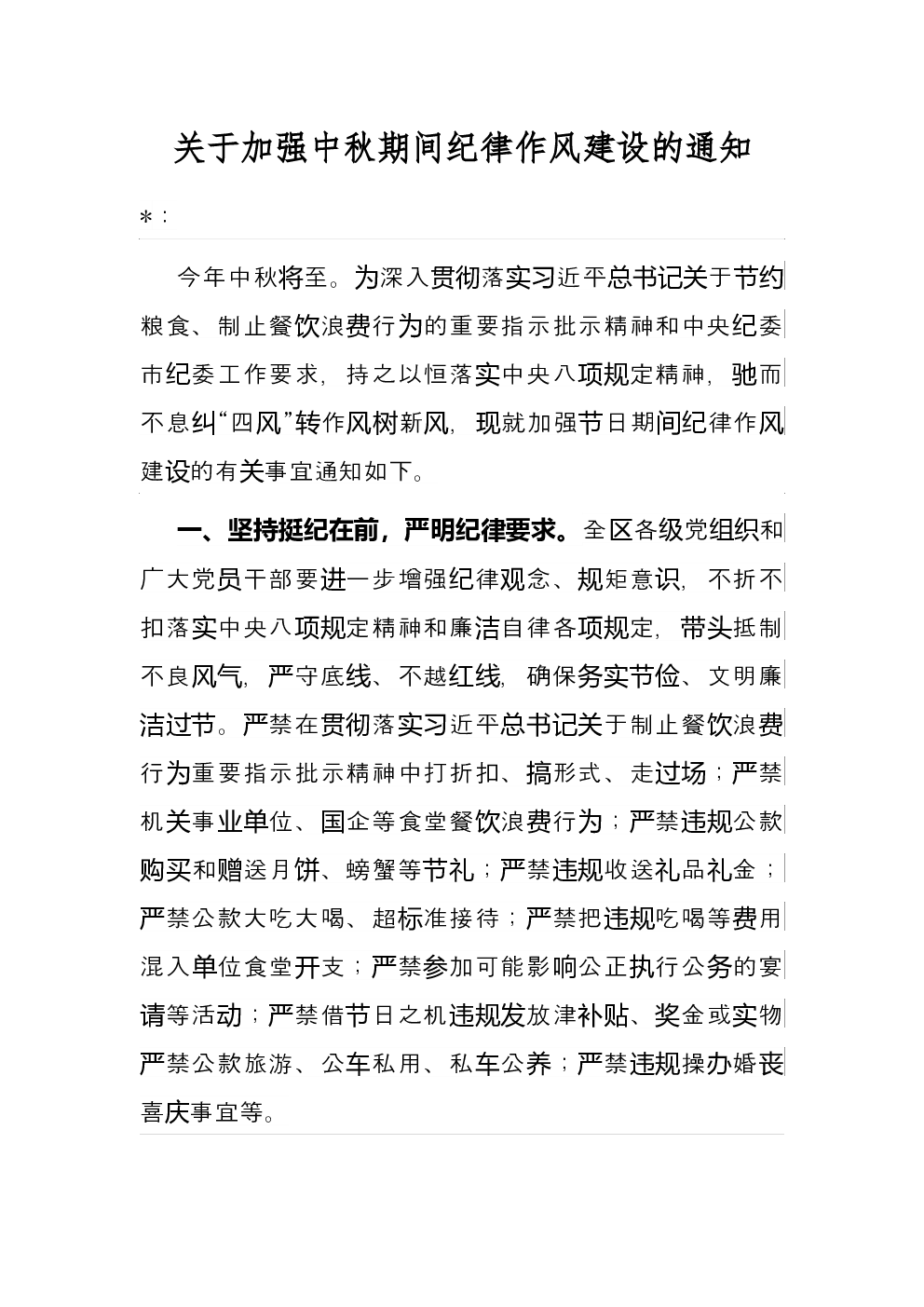 关于加强中秋期间纪律作风建设的通知

*：

今年中秋将至。为深入贯彻落实习近平总书记关于节约粮食、制止餐饮浪费行为的重要指示批示精神和中央纪委市纪委工作要求，持之以恒落实中央八项规定精神，驰而不息纠“四风”转作风树新风，现就加强节日期间纪律作风建设的有关事宜通知如下。

一、坚持挺纪在前，严明纪律要求。全区各级党组织和广大党员干部要进一步增强纪律观念、规矩意识，不折不扣落实中央八项规定精神和廉洁自律各项规定，带头抵制不良风气，严守底线、不越红线，确保务实节俭、文明廉洁过节。严禁在贯彻落实习近平总书记关于制止餐饮浪费行为重要指示批示精神中打折扣、搞形式、走过场；严禁机关事业单位、国企等食堂餐饮浪费行为；严禁违规公款购买和赠送月饼、螃蟹等节礼；严禁违规收送礼品礼金；严禁公款大吃大喝、超标准接待；严禁把违规吃喝等费用混入单位食堂开支；严禁参加可能影响公正执行公务的宴请等活动；严禁借节日之机违规发放津补贴、奖金或实物严禁公款旅游、公车私用、私车公养；严禁违规操办婚丧喜庆事宜等。